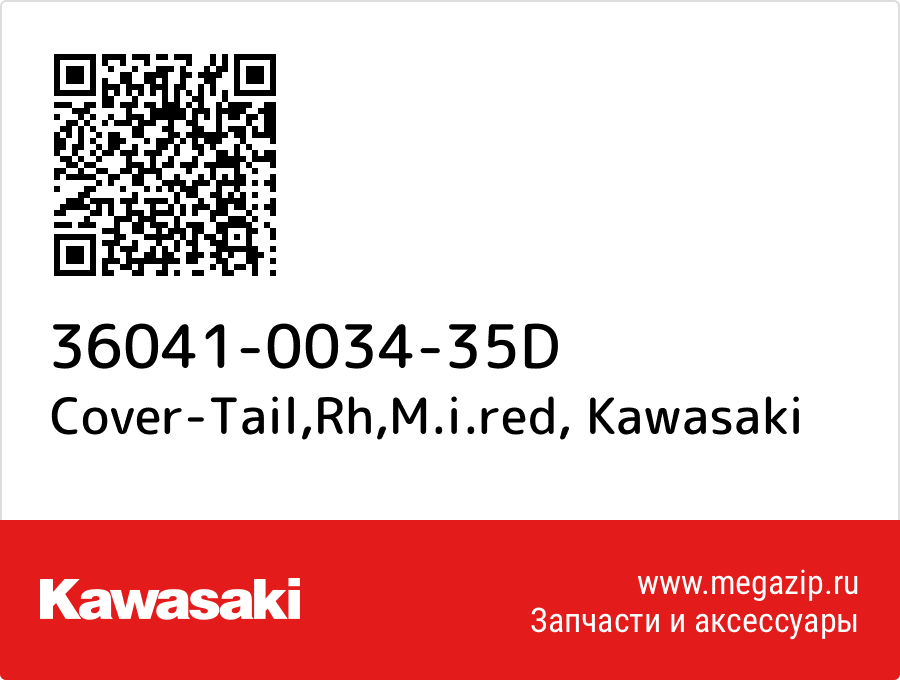 36041-0034-35D
Cover-Tail,Rh,M.i.red, Kawasaki

Kawasaki

www.megazip.ru
Запчасти и аксессуары